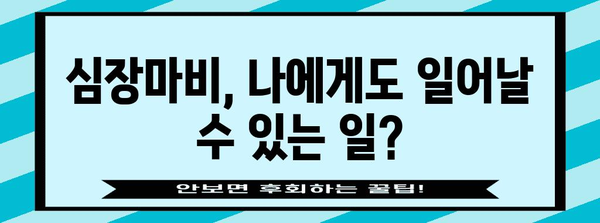 심장마비, 나에게도 일어날 수 있는 일?

안보면 후회하는 꿀팁!